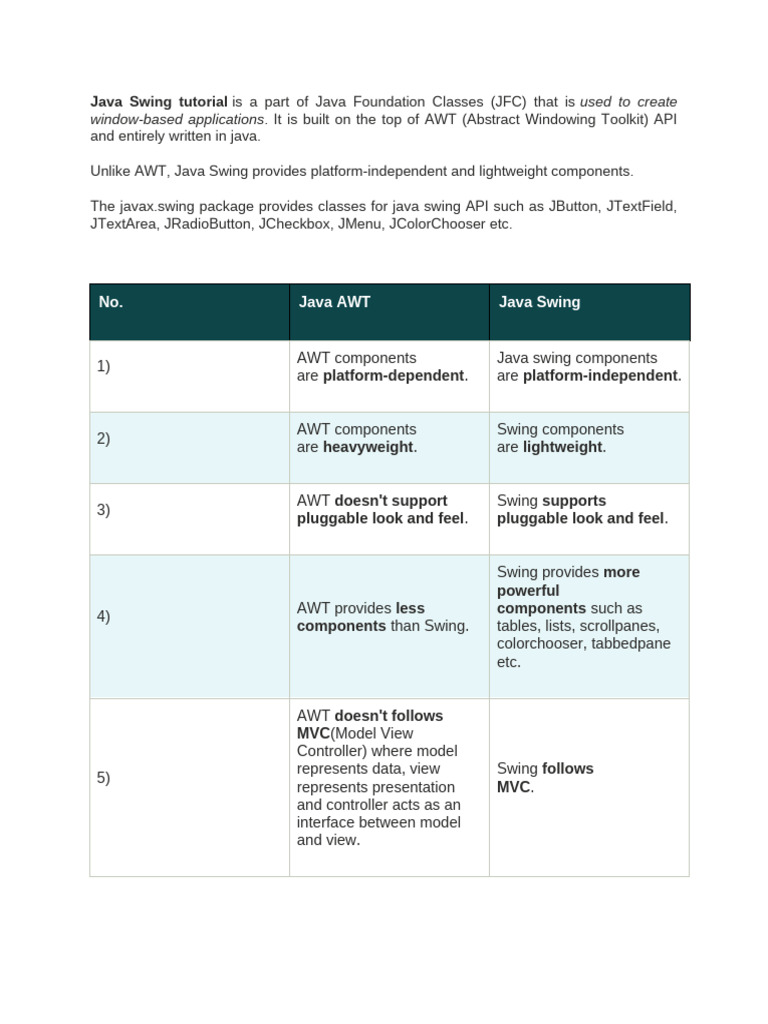 Java Swing tutorial is a part of Java Foundation Classes (JFC) that is used to create window-based applications. It is built on the top of AWT (Abstract Windowing Toolkit) API and entirely written in java.

Unlike AWT, Java Swing provides platform-independent and lightweight components.

The javax.swing package provides classes for java swing API such as JButton, JTextField, JTextArea, JRadioButton, JCheckbox, JMenu, JColorChooser etc.

| No. | Java AWT | Java Swing |
|---|---|---|
| 1) | AWT components are platform-dependent. | Java swing components are platform-independent. |
| 2) | AWT components are heavyweight. | Swing components are lightweight. |
| 3) | AWT doesn't support pluggable look and feel. | Swing supports pluggable look and feel. |
| 4) | AWT provides less components than Swing. | Swing provides more powerful components such as tables, lists, scrollpanes, colorchooser, tabbedpane etc. |
| 5) | AWT doesn't follows MVC(Model View Controller) where model represents data, view represents presentation and controller acts as an interface between model and view. | Swing follows MVC. |